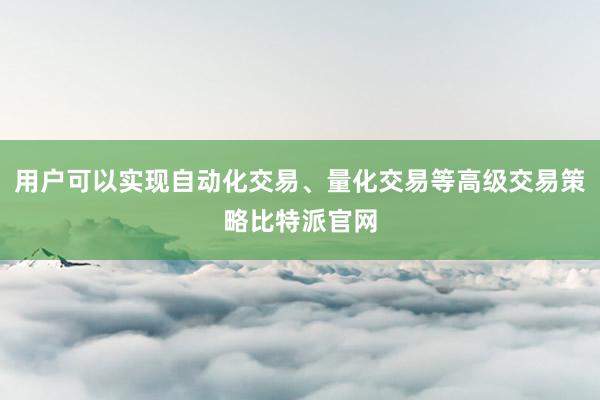 用户可以实现自动化交易、量化交易等高级交易策略比特派官网